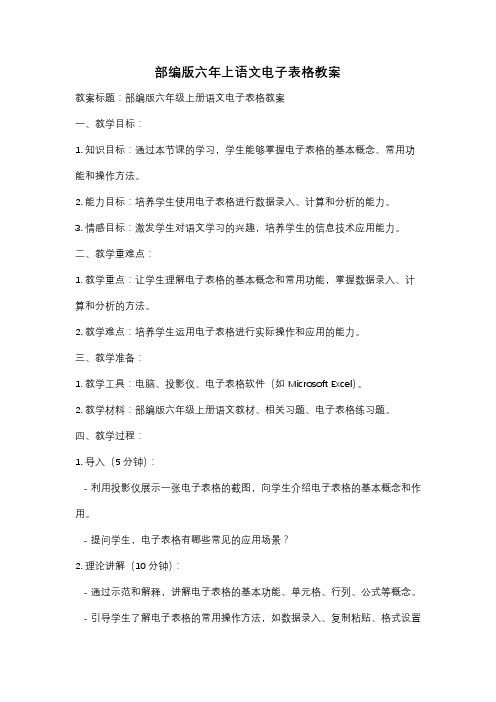 部编版六年上语文电子表格教案

教案标题：部编版六年级上册语文电子表格教案

一、教学目标：

1. 知识目标：通过本节课的学习，学生能够掌握电子表格的基本概念、常用功能和操作方法。

2. 能力目标：培养学生使用电子表格进行数据录入、计算和分析的能力。

3. 情感目标：激发学生对语文学习的兴趣，培养学生的信息技术应用能力。

二、教学重难点：

1. 教学重点：让学生理解电子表格的基本概念和常用功能，掌握数据录入、计算和分析的方法。

2. 教学难点：培养学生运用电子表格进行实际操作和应用的能力。

三、教学准备：

1. 教学工具：电脑、投影仪、电子表格软件（如 Microsoft Excel）。

2. 教学材料：部编版六年级上册语文教材、相关习题、电子表格练习题。

四、教学过程：

1. 导入（5 分钟）：

- 利用投影仪展示一张电子表格的截图，向学生介绍电子表格的基本概念和作用。

- 提问学生，电子表格有哪些常见的应用场景？

2. 理论讲解（10 分钟）：

- 通过示范和解释，讲解电子表格的基本功能、单元格、行列、公式等概念。

- 引导学生了解电子表格的常用操作方法，如数据录入、复制粘贴、格式设置